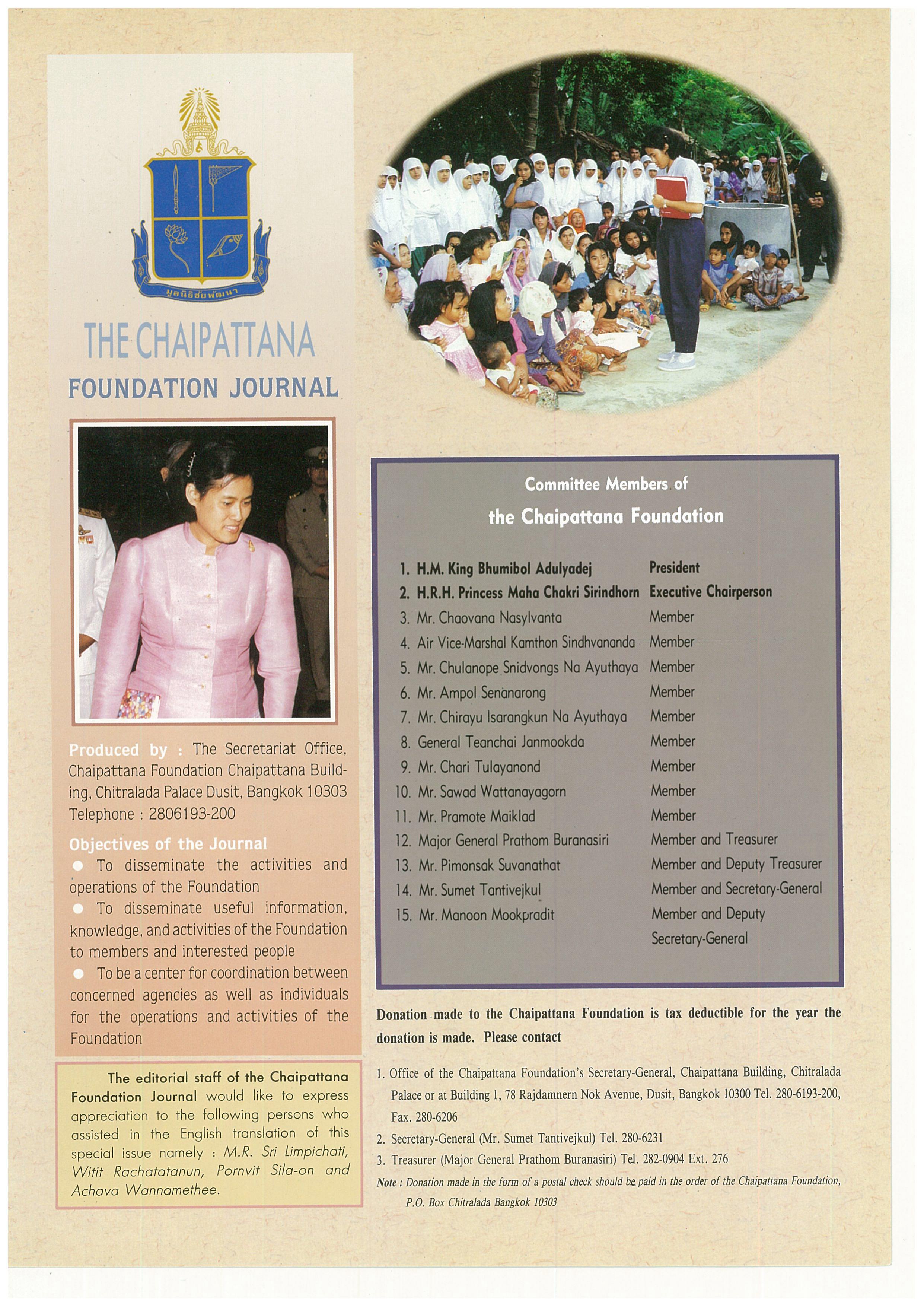 มูลนิธิชัยพัฒนา

THE CHAIPATTANA
FOUNDATION JOURNAL

Produced by : The Secretariat Office, Chaipattana Foundation Chaipattana Building, Chitralada Palace Dusit, Bangkok 10303 Telephone : 2806193-200

Objectives of the Journal
● To disseminate the activities and operations of the Foundation
● To disseminate useful information, knowledge, and activities of the Foundation to members and interested people
● To be a center for coordination between concerned agencies as well as individuals for the operations and activities of the Foundation

The editorial staff of the Chaipattana Foundation Journal would like to express appreciation to the following persons who assisted in the English translation of this special issue namely : M.R. Sri Limpichati, Witit Rachatatanun, Pornvit Sila-on and Achava Wannamethee.

Committee Members of
the Chaipattana Foundation

| | |
|---|---|
| 1. H.M. King Bhumibol Adulyadej | President |
| 2. H.R.H. Princess Maha Chakri Sirindhorn | Executive Chairperson |
| 3. Mr. Chaovana Nasylvanta | Member |
| 4. Air Vice-Marshal Kamthon Sindhvananda | Member |
| 5. Mr. Chulanope Snidvongs Na Ayuthaya | Member |
| 6. Mr. Ampol Senanarong | Member |
| 7. Mr. Chirayu Isarangkun Na Ayuthaya | Member |
| 8. General Teanchai Janmookda | Member |
| 9. Mr. Chari Tulayanond | Member |
| 10. Mr. Sawad Wattanayagorn | Member |
| 11. Mr. Pramote Maiklad | Member |
| 12. Major General Prathom Buranasiri | Member and Treasurer |
| 13. Mr. Pimonsak Suvanathat | Member and Deputy Treasurer |
| 14. Mr. Sumet Tantivejkul | Member and Secretary-General |
| 15. Mr. Manoon Mookpradit | Member and Deputy Secretary-General |

Donation made to the Chaipattana Foundation is tax deductible for the year the donation is made. Please contact

1. Office of the Chaipattana Foundation's Secretary-General, Chaipattana Building, Chitralada Palace or at Building 1, 78 Rajdamnern Nok Avenue, Dusit, Bangkok 10300 Tel. 280-6193-200, Fax. 280-6206
2. Secretary-General (Mr. Sumet Tantivejkul) Tel. 280-6231
3. Treasurer (Major General Prathom Buranasiri) Tel. 282-0904 Ext. 276

Note : Donation made in the form of a postal check should be paid in the order of the Chaipattana Foundation, P.O. Box Chitralada Bangkok 10303